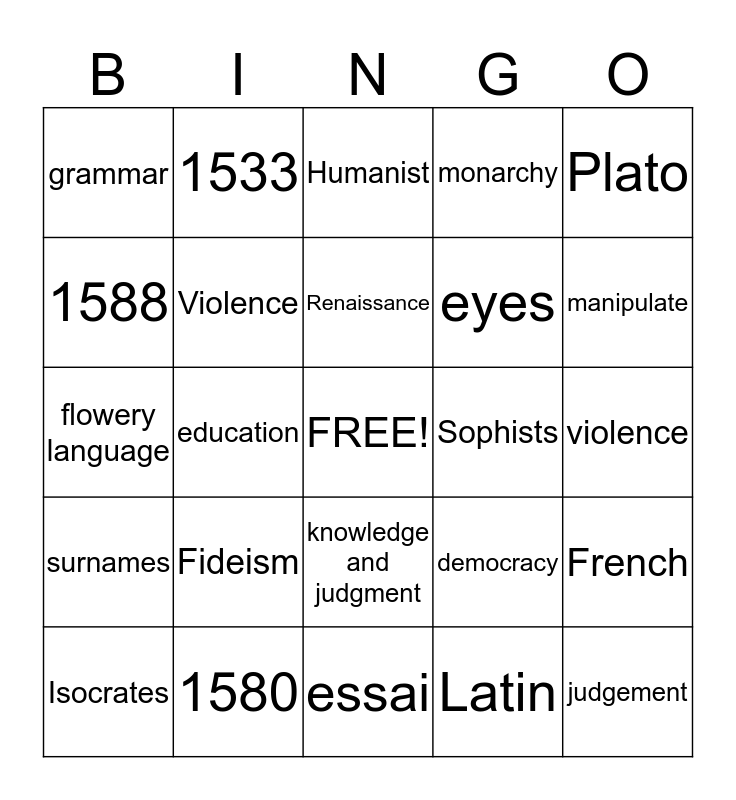 | B | I | N | G | O |
|---|---|---|---|---|
| grammar | 1533 | Humanist | monarchy | Plato |
| 1588 | Violence | Renaissance | eyes | manipulate |
| flowery language | education | FREE! | Sophists | violence |
| surnames | Fideism | knowledge and judgment | democracy | French |
| Isocrates | 1580 | essai | Latin | judgement |